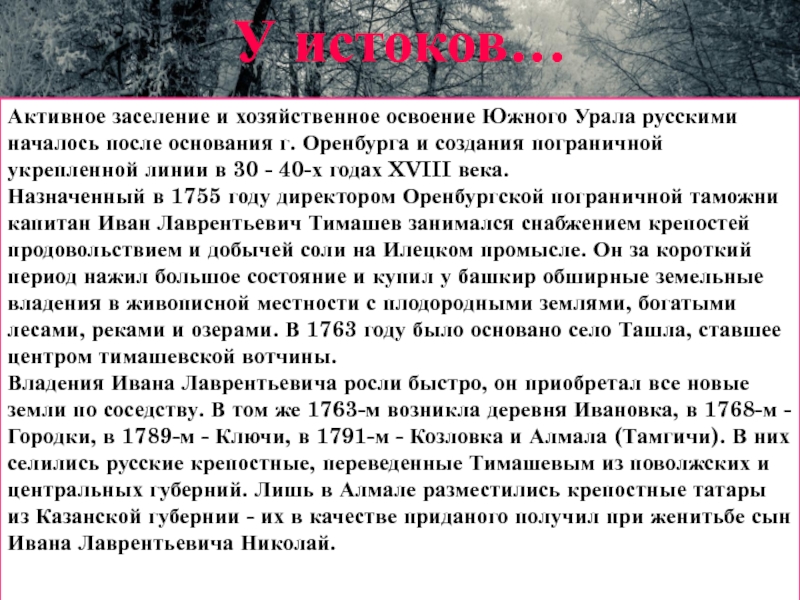 У истоков…

Активное заселение и хозяйственное освоение Южного Урала русскими началось после основания г. Оренбурга и создания пограничной укрепленной линии в 30 - 40-х годах XVIII века.

Назначенный в 1755 году директором Оренбургской пограничной таможни капитан Иван Лаврентьевич Тимашев занимался снабжением крепостей продовольствием и добычей соли на Илецком промысле. Он за короткий период нажил большое состояние и купил у башкир обширные земельные владения в живописной местности с плодородными землями, богатыми лесами, реками и озерами. В 1763 году было основано село Ташла, ставшее центром тимашевской вотчины.

Владения Ивана Лаврентьевича росли быстро, он приобретал все новые земли по соседству. В том же 1763-м возникла деревня Ивановка, в 1768-м - Городки, в 1789-м - Ключи, в 1791-м - Козловка и Алмала (Тамгичи). В них селились русские крепостные, переведенные Тимашевым из поволжских и центральных губерний. Лишь в Алмале разместились крепостные татары из Казанской губернии - их в качестве приданого получил при женитьбе сын Ивана Лаврентьевича Николай.